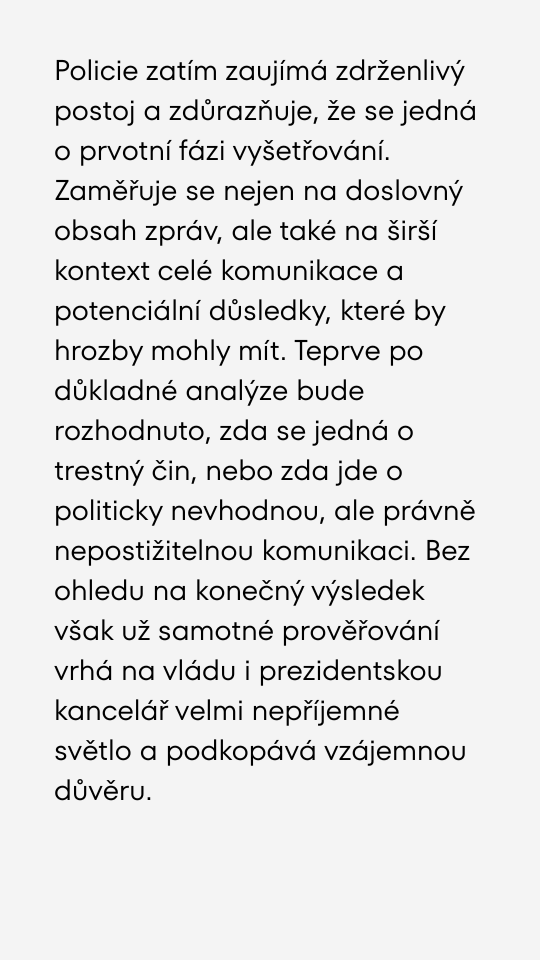 Policie zatím zaujímá zdrženlivý postoj a zdůrazňuje, že se jedná o prvotní fázi vyšetřování. Zaměřuje se nejen na doslovný obsah zpráv, ale také na širší kontext celé komunikace a potenciální důsledky, které by hrozby mohly mít. Teprve po důkladné analýze bude rozhodnuto, zda se jedná o trestný čin, nebo zda jde o politicky nevhodnou, ale právně nepostižitelnou komunikaci. Bez ohledu na konečný výsledek však už samotné prověřování vrhá na vládu i prezidentskou kancelář velmi nepříjemné světlo a podkopává vzájemnou důvěru.